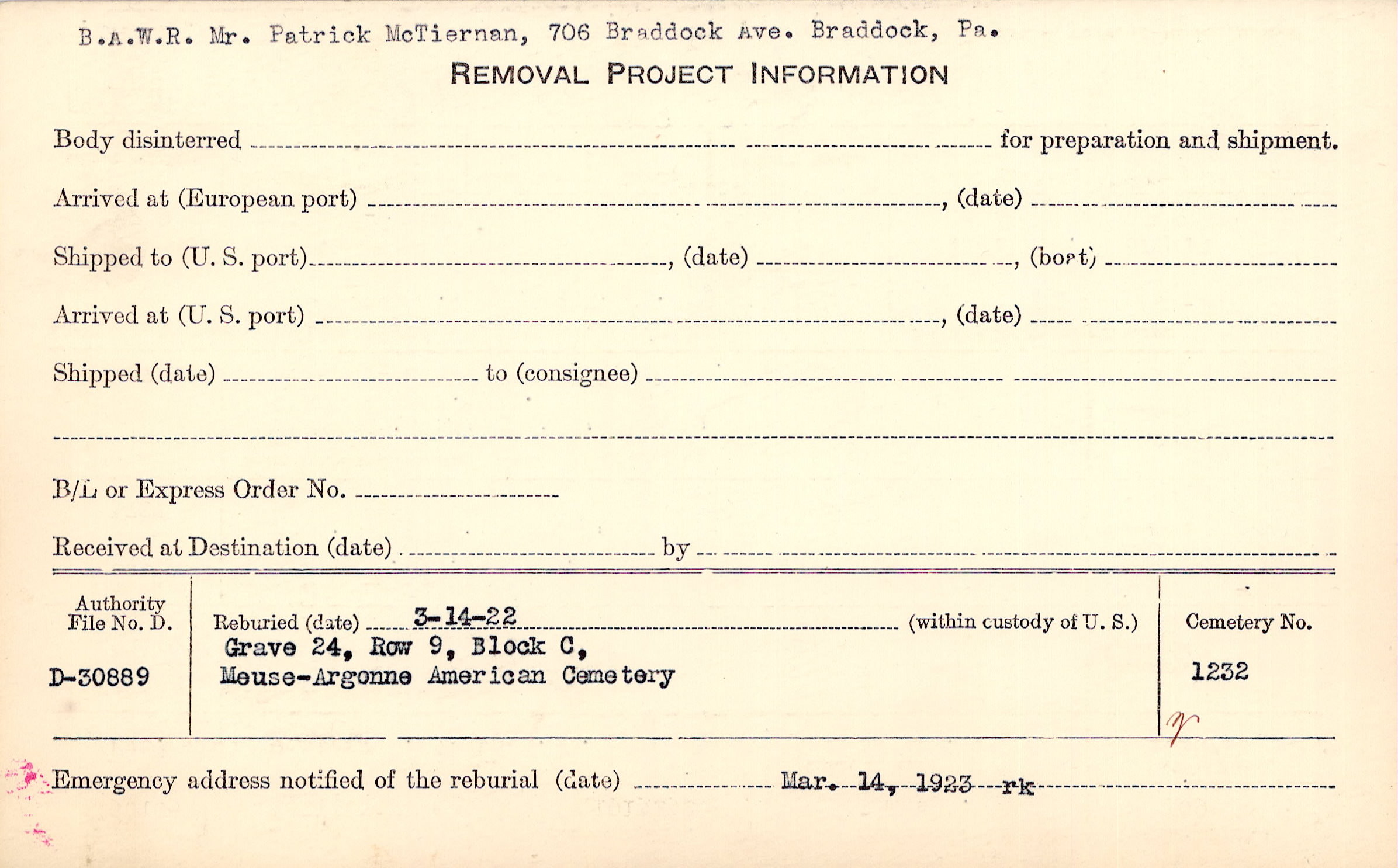 B.A.W.R. Mr. Patrick McTiernan, 706 Braddock Ave. Braddock, Pa.

REMOVAL PROJECT INFORMATION

Body disinterred ____ for preparation and shipment.

Arrived at (European port) ____, (date) ____

Shipped to (U. S. port) ____, (date) ____, (boat) ____

Arrived at (U. S. port) ____, (date) ____

Shipped (date) ____ to (consignee) ____

____

B/L or Express Order No. ____

Received at Destination (date) ____ by ____

Authority File No. D.
D-30889

Reburied (date) 3-14-22 (within custody of U. S.)
Grave 24, Row 9, Block C,
Meuse-Argonne American Cemetery

Cemetery No.
1232

Emergency address notified of the reburial (date) Mar. 14, 1923 rk